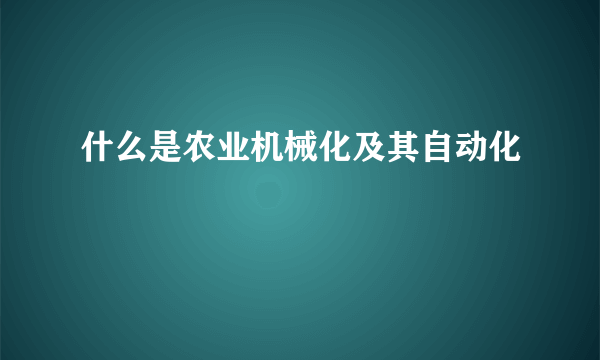 什么是农业机械化及其自动化